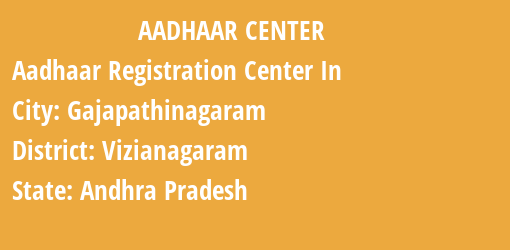 AADHAAR CENTER

Aadhaar Registration Center In
City: Gajapathinagaram
District: Vizianagaram
State: Andhra Pradesh